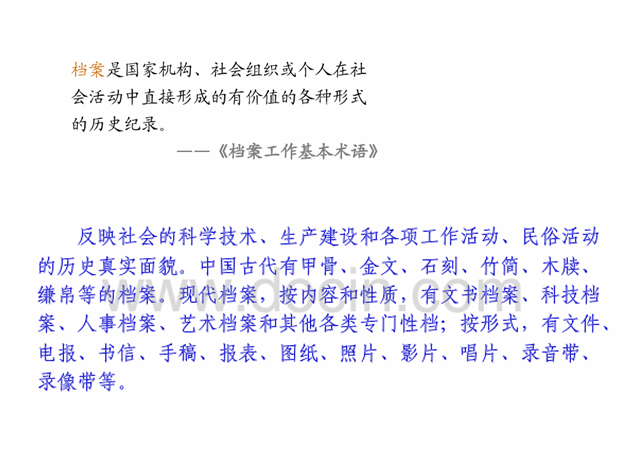 档案是国家机构、社会组织或个人在社会活动中直接形成的有价值的各种形式的历史纪录。

——《档案工作基本术语》

反映社会的科学技术、生产建设和各项工作活动、民俗活动的历史真实面貌。中国古代有甲骨、金文、石刻、竹简、木牍、缣帛等的档案。现代档案，按内容和性质，有文书档案、科技档案、人事档案、艺术档案和其他各类专门性档；按形式，有文件、电报、书信、手稿、报表、图纸、照片、影片、唱片、录音带、录像带等。

www.docin.com